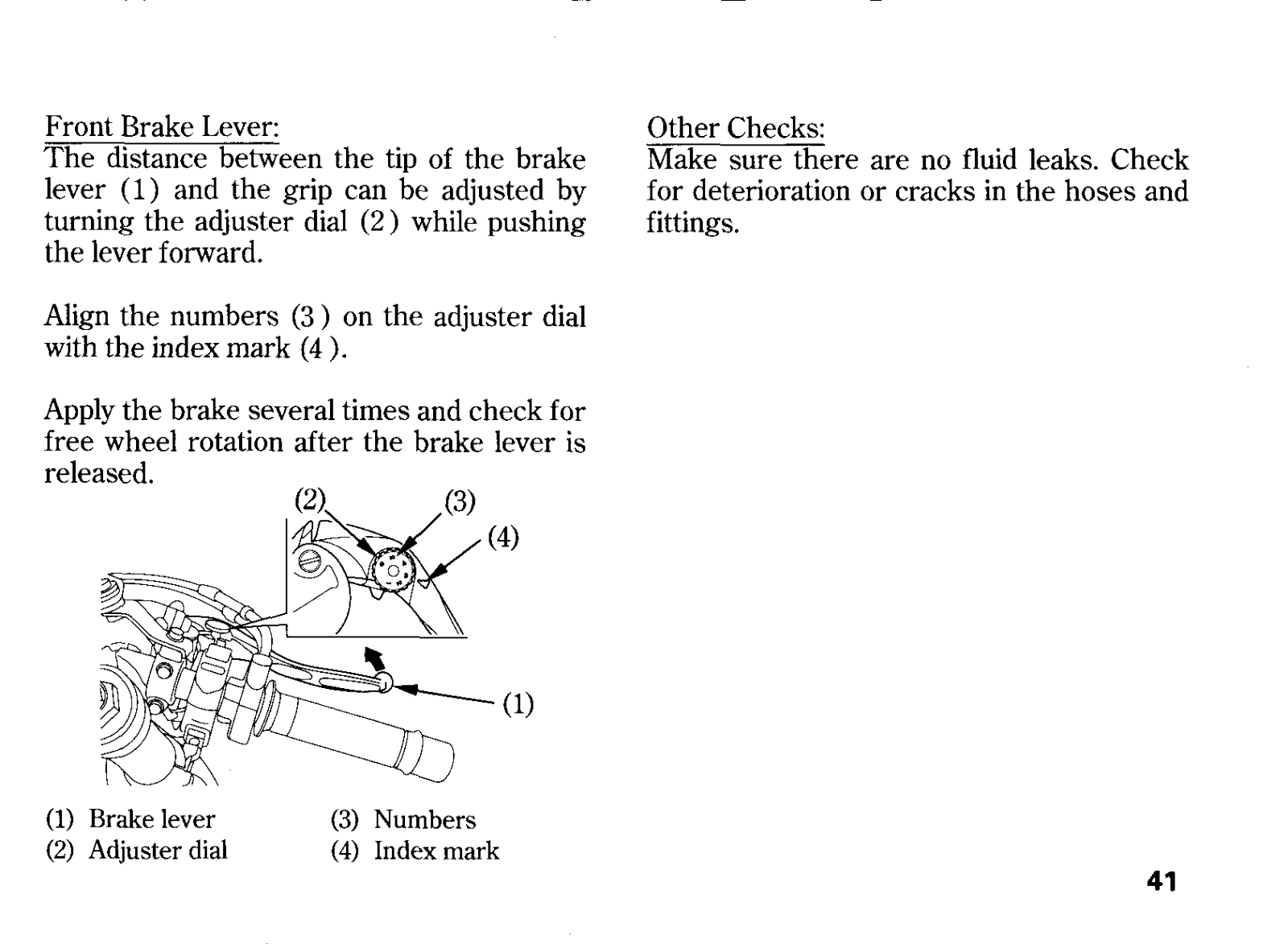 Front Brake Lever:
The distance between the tip of the brake lever (1) and the grip can be adjusted by turning the adjuster dial (2) while pushing the lever forward.

Align the numbers (3) on the adjuster dial with the index mark (4).

Apply the brake several times and check for free wheel rotation after the brake lever is released.

(2)
(3)
(4)
(1)

(1) Brake lever
(2) Adjuster dial
(3) Numbers
(4) Index mark

Other Checks:
Make sure there are no fluid leaks. Check for deterioration or cracks in the hoses and fittings.

41